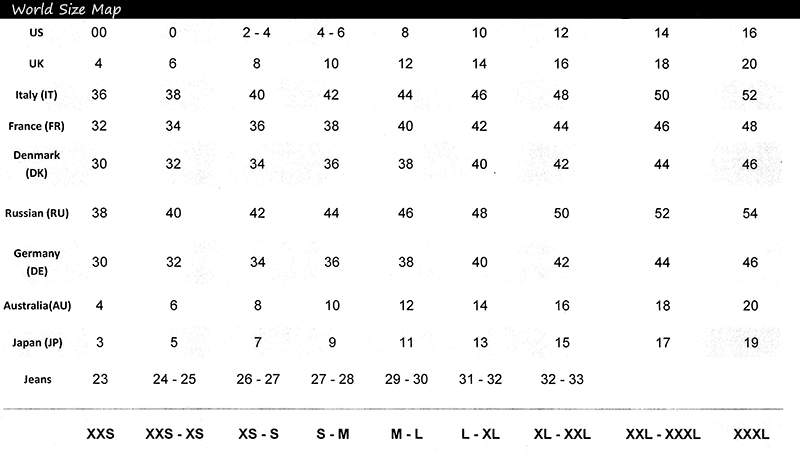 World Size Map

| US | 00 | 0 | 2 - 4 | 4 - 6 | 8 | 10 | 12 | 14 | 16 |
|---|---|---|---|---|---|---|---|---|---|
| UK | 4 | 6 | 8 | 10 | 12 | 14 | 16 | 18 | 20 |
| Italy (IT) | 36 | 38 | 40 | 42 | 44 | 46 | 48 | 50 | 52 |
| France (FR) | 32 | 34 | 36 | 38 | 40 | 42 | 44 | 46 | 48 |
| Denmark (DK) | 30 | 32 | 34 | 36 | 38 | 40 | 42 | 44 | 46 |
| Russian (RU) | 38 | 40 | 42 | 44 | 46 | 48 | 50 | 52 | 54 |
| Germany (DE) | 30 | 32 | 34 | 36 | 38 | 40 | 42 | 44 | 46 |
| Australia(AU) | 4 | 6 | 8 | 10 | 12 | 14 | 16 | 18 | 20 |
| Japan (JP) | 3 | 5 | 7 | 9 | 11 | 13 | 15 | 17 | 19 |
| Jeans | 23 | 24 - 25 | 26 - 27 | 27 - 28 | 29 - 30 | 31 - 32 | 32 - 33 | | |
| | XXS | XXS - XS | XS - S | S - M | M - L | L - XL | XL - XXL | XXL - XXXL | XXXL |